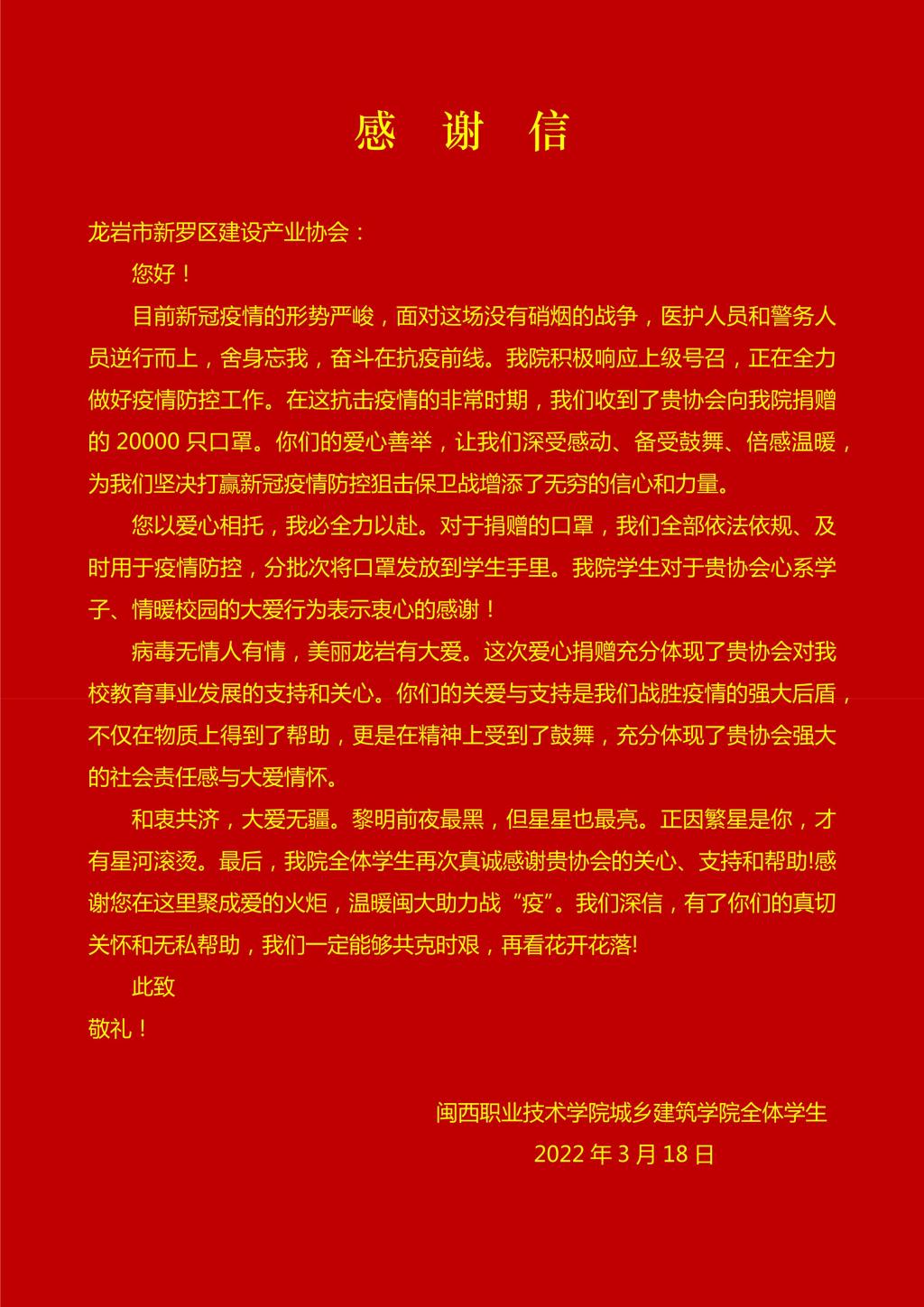 感　谢　信

龙岩市新罗区建设产业协会：

您好！

目前新冠疫情的形势严峻，面对这场没有硝烟的战争，医护人员和警务人员逆行而上，舍身忘我，奋斗在抗疫前线。我院积极响应上级号召，正在全力做好疫情防控工作。在这抗击疫情的非常时期，我们收到了贵协会向我院捐赠的 20000 只口罩。你们的爱心善举，让我们深受感动、备受鼓舞、倍感温暖，为我们坚决打赢新冠疫情防控狙击保卫战增添了无穷的信心和力量。

您以爱心相托，我必全力以赴。对于捐赠的口罩，我们全部依法依规、及时用于疫情防控，分批次将口罩发放到学生手里。我院学生对于贵协会心系学子、情暖校园的大爱行为表示衷心的感谢！

病毒无情人有情，美丽龙岩有大爱。这次爱心捐赠充分体现了贵协会对我校教育事业发展的支持和关心。你们的关爱与支持是我们战胜疫情的强大后盾，不仅在物质上得到了帮助，更是在精神上受到了鼓舞，充分体现了贵协会强大的社会责任感与大爱情怀。

和衷共济，大爱无疆。黎明前夜最黑，但星星也最亮。正因繁星是你，才有星河滚烫。最后，我院全体学生再次真诚感谢贵协会的关心、支持和帮助!感谢您在这里聚成爱的火炬，温暖闽大助力战“疫”。我们深信，有了你们的真切关怀和无私帮助，我们一定能够共克时艰，再看花开花落!

此致

敬礼！

闽西职业技术学院城乡建筑学院全体学生

2022 年 3 月 18 日